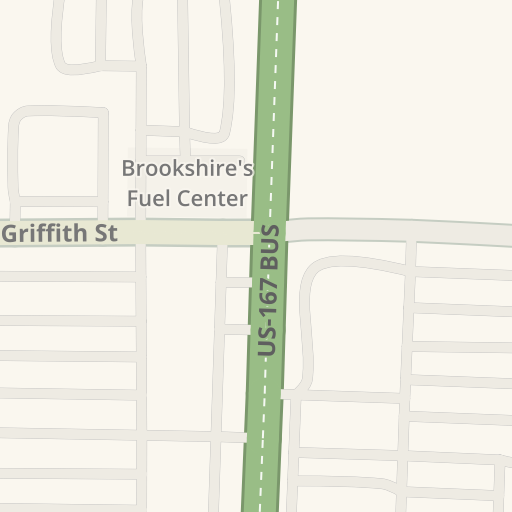 Brookshire's Fuel Center

Griffith St

US-167 BUS